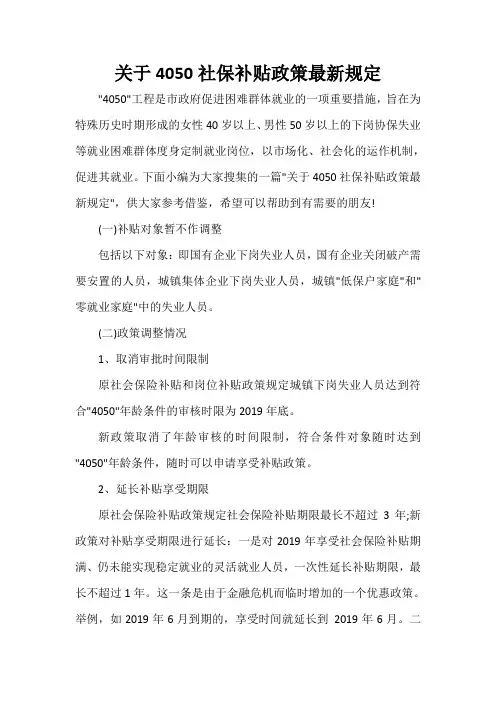 关于 4050 社保补贴政策最新规定

"4050"工程是市政府促进困难群体就业的一项重要措施，旨在为特殊历史时期形成的女性 40 岁以上、男性 50 岁以上的下岗协保失业等就业困难群体度身定制就业岗位，以市场化、社会化的运作机制，促进其就业。下面小编为大家搜集的一篇"关于 4050 社保补贴政策最新规定"，供大家参考借鉴，希望可以帮助到有需要的朋友!

(一)补贴对象暂不作调整

包括以下对象：即国有企业下岗失业人员，国有企业关闭破产需要安置的人员，城镇集体企业下岗失业人员，城镇"低保户家庭"和"零就业家庭"中的失业人员。

(二)政策调整情况

1、取消审批时间限制

原社会保险补贴和岗位补贴政策规定城镇下岗失业人员达到符合"4050"年龄条件的审核时限为 2019 年底。

新政策取消了年龄审核的时间限制，符合条件对象随时达到"4050"年龄条件，随时可以申请享受补贴政策。

2、延长补贴享受期限

原社会保险补贴政策规定社会保险补贴期限最长不超过 3 年;新政策对补贴享受期限进行延长：一是对 2019 年享受社会保险补贴期满、仍未能实现稳定就业的灵活就业人员，一次性延长补贴期限，最长不超过 1 年。这一条是由于金融危机而临时增加的一个优惠政策。举例，如 2019 年 6 月到期的，享受时间就延长到 2019 年 6 月。二